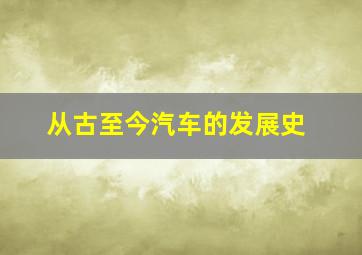 从古至今汽车的发展史